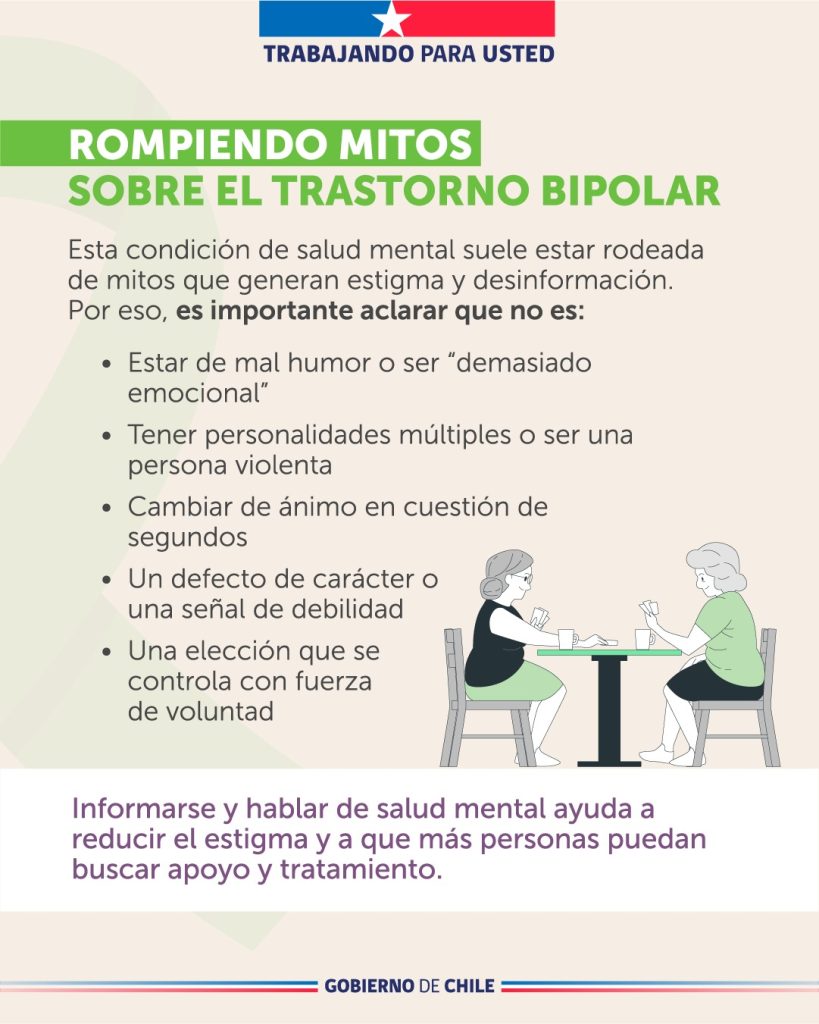 TRABAJANDO PARA USTED

ROMPIENDO MITOS
SOBRE EL TRASTORNO BIPOLAR

Esta condición de salud mental suele estar rodeada de mitos que generan estigma y desinformación. Por eso, es importante aclarar que no es:

• Estar de mal humor o ser "demasiado emocional"
• Tener personalidades múltiples o ser una persona violenta
• Cambiar de ánimo en cuestión de segundos
• Un defecto de carácter o una señal de debilidad
• Una elección que se controla con fuerza de voluntad

Informarse y hablar de salud mental ayuda a reducir el estigma y a que más personas puedan buscar apoyo y tratamiento.

GOBIERNO DE CHILE